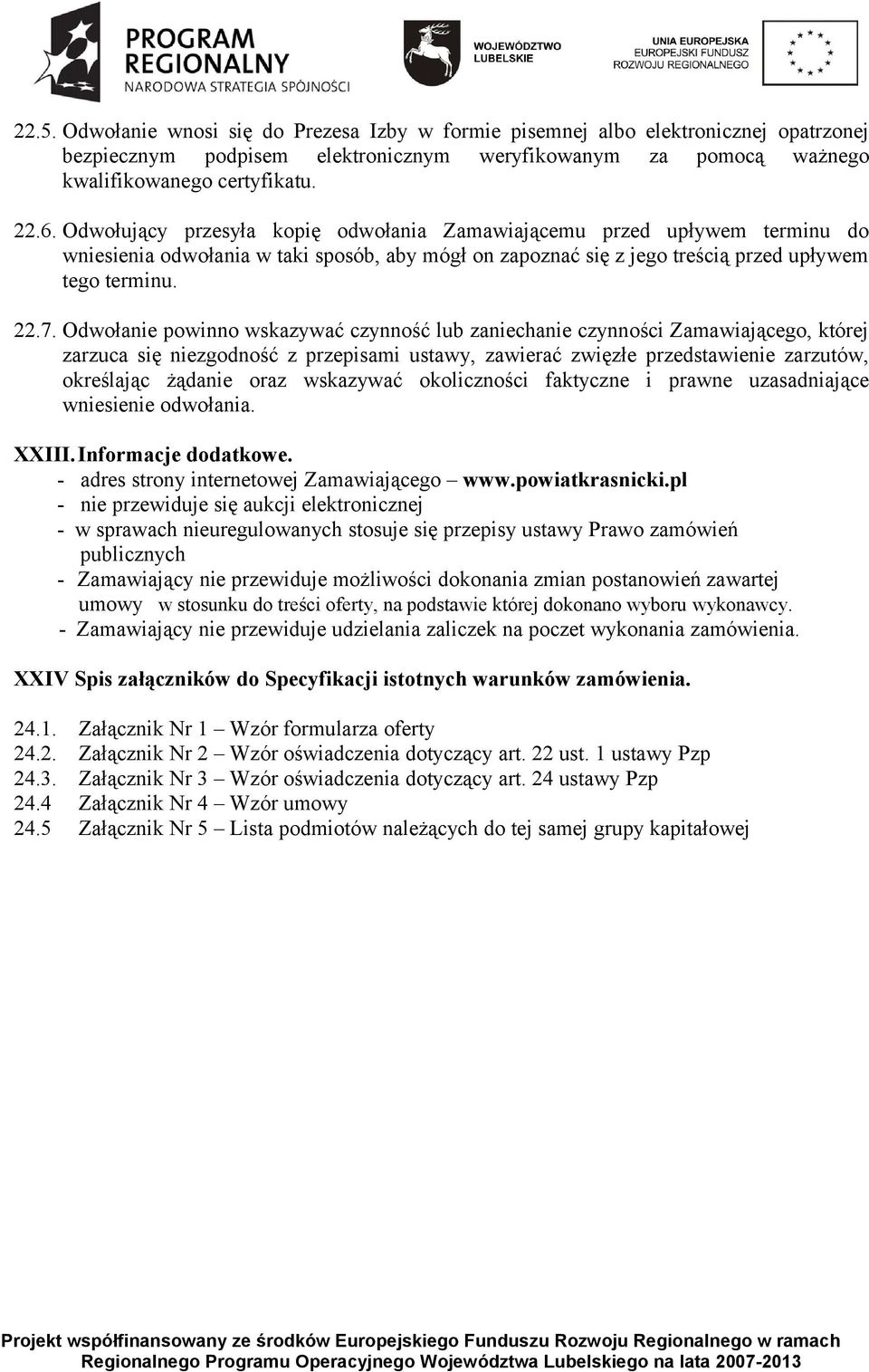 PROGRAM REGIONALNY
NARODOWA STRATEGIA SPÓJNOŚCI

WOJEWÓDZTWO LUBELSKIE

UNIA EUROPEJSKA
EUROPEJSKI FUNDUSZ ROZWOJU REGIONALNEGO

22.5. Odwołanie wnosi się do Prezesa Izby w formie pisemnej albo elektronicznej opatrzonej bezpiecznym podpisem elektronicznym weryfikowanym za pomocą ważnego kwalifikowanego certyfikatu.

22.6. Odwołujący przesyła kopię odwołania Zamawiającemu przed upływem terminu do wniesienia odwołania w taki sposób, aby mógł on zapoznać się z jego treścią przed upływem tego terminu.

22.7. Odwołanie powinno wskazywać czynność lub zaniechanie czynności Zamawiającego, której zarzuca się niezgodność z przepisami ustawy, zawierać zwięzłe przedstawienie zarzutów, określając żądanie oraz wskazywać okoliczności faktyczne i prawne uzasadniające wniesienie odwołania.

XXIII. Informacje dodatkowe.
- adres strony internetowej Zamawiającego – www.powiatkrasnicki.pl
- nie przewiduje się aukcji elektronicznej
- w sprawach nieuregulowanych stosuje się przepisy ustawy Prawo zamówień publicznych
- Zamawiający nie przewiduje możliwości dokonania zmian postanowień zawartej umowy w stosunku do treści oferty, na podstawie której dokonano wyboru wykonawcy.
- Zamawiający nie przewiduje udzielania zaliczek na poczet wykonania zamówienia.

XXIV Spis załączników do Specyfikacji istotnych warunków zamówienia.

24.1. Załącznik Nr 1 – Wzór formularza oferty
24.2. Załącznik Nr 2 – Wzór oświadczenia dotyczący art. 22 ust. 1 ustawy Pzp
24.3. Załącznik Nr 3 – Wzór oświadczenia dotyczący art. 24 ustawy Pzp
24.4 Załącznik Nr 4 – Wzór umowy
24.5 Załącznik Nr 5 – Lista podmiotów należących do tej samej grupy kapitałowej

Projekt współfinansowany ze środków Europejskiego Funduszu Rozwoju Regionalnego w ramach Regionalnego Programu Operacyjnego Województwa Lubelskiego na lata 2007-2013